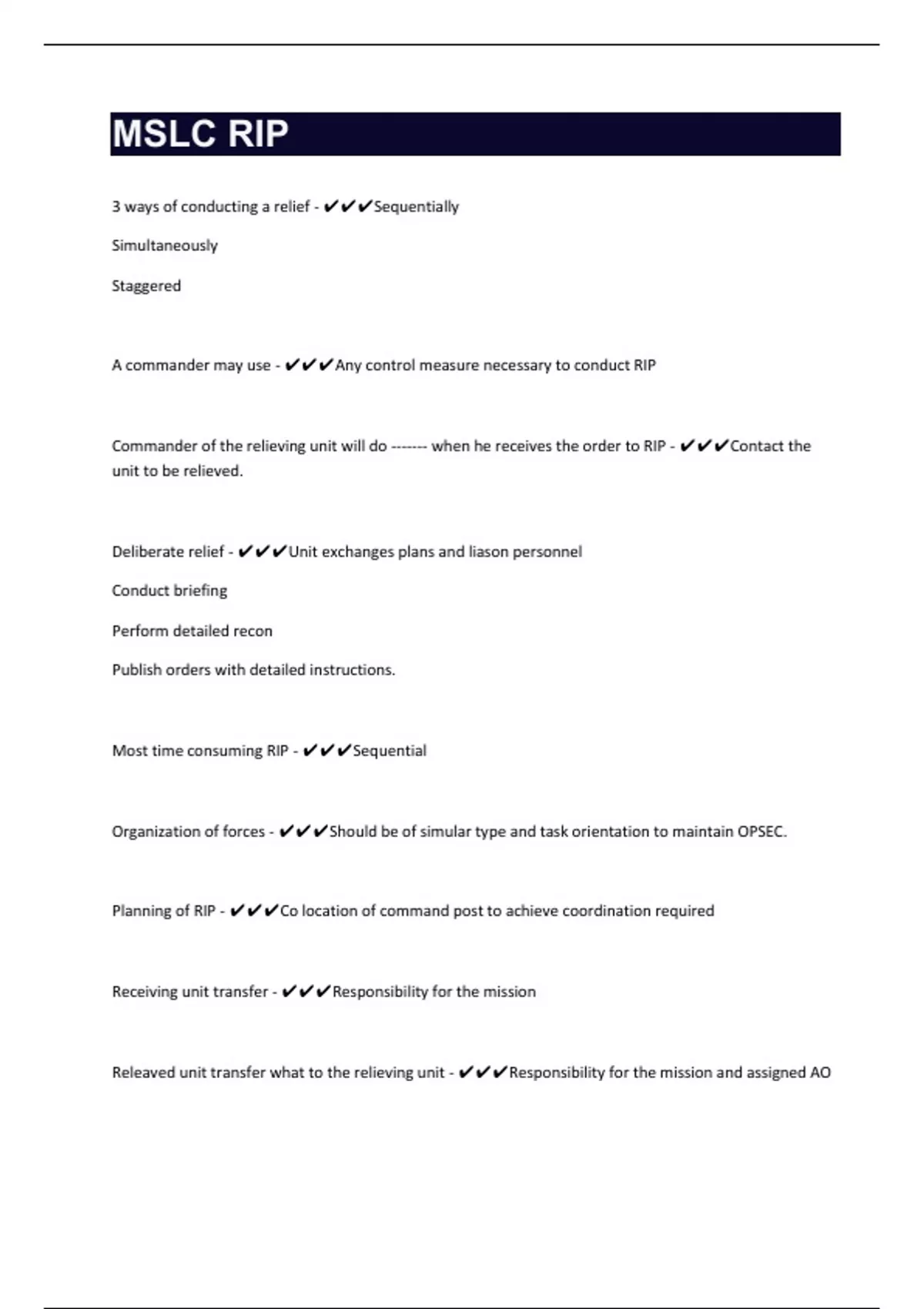 MSLC RIP

3 ways of conducting a relief - ✔✔✔Sequentially

Simultaneously

Staggered

A commander may use - ✔✔✔Any control measure necessary to conduct RIP

Commander of the relieving unit will do ------- when he receives the order to RIP - ✔✔✔Contact the unit to be relieved.

Deliberate relief - ✔✔✔Unit exchanges plans and liason personnel

Conduct briefing

Perform detailed recon

Publish orders with detailed instructions.

Most time consuming RIP - ✔✔✔Sequential

Organization of forces - ✔✔✔Should be of simular type and task orientation to maintain OPSEC.

Planning of RIP - ✔✔✔Co location of command post to achieve coordination required

Receiving unit transfer - ✔✔✔Responsibility for the mission

Releaved unit transfer what to the relieving unit - ✔✔✔Responsibility for the mission and assigned AO